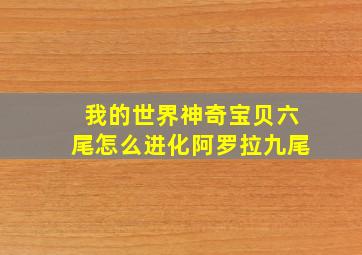 我的世界神奇宝贝六尾怎么进化阿罗拉九尾